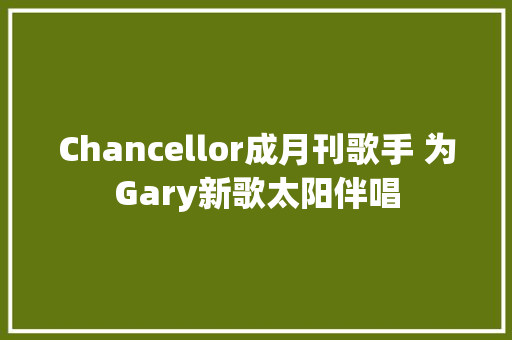 Chancellor成月刊歌手 为Gary新歌太阳伴唱